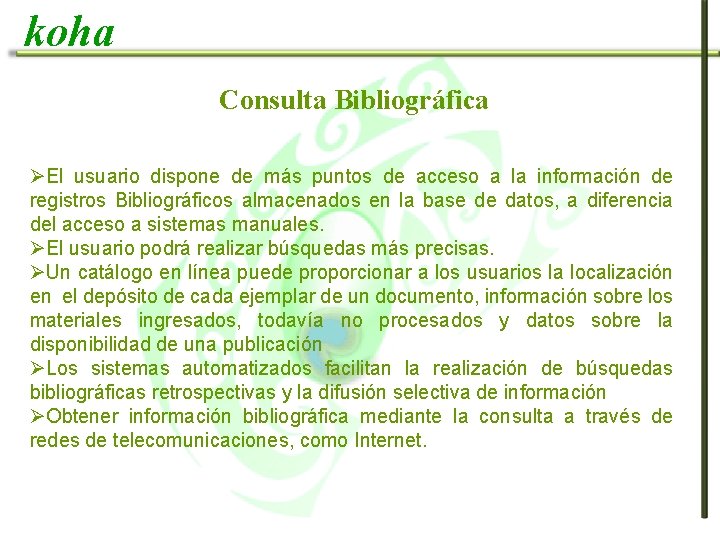 koha

Consulta Bibliográfica

➢El usuario dispone de más puntos de acceso a la información de registros Bibliográficos almacenados en la base de datos, a diferencia del acceso a sistemas manuales.
➢El usuario podrá realizar búsquedas más precisas.
➢Un catálogo en línea puede proporcionar a los usuarios la localización en el depósito de cada ejemplar de un documento, información sobre los materiales ingresados, todavía no procesados y datos sobre la disponibilidad de una publicación
➢Los sistemas automatizados facilitan la realización de búsquedas bibliográficas retrospectivas y la difusión selectiva de información
➢Obtener información bibliográfica mediante la consulta a través de redes de telecomunicaciones, como Internet.